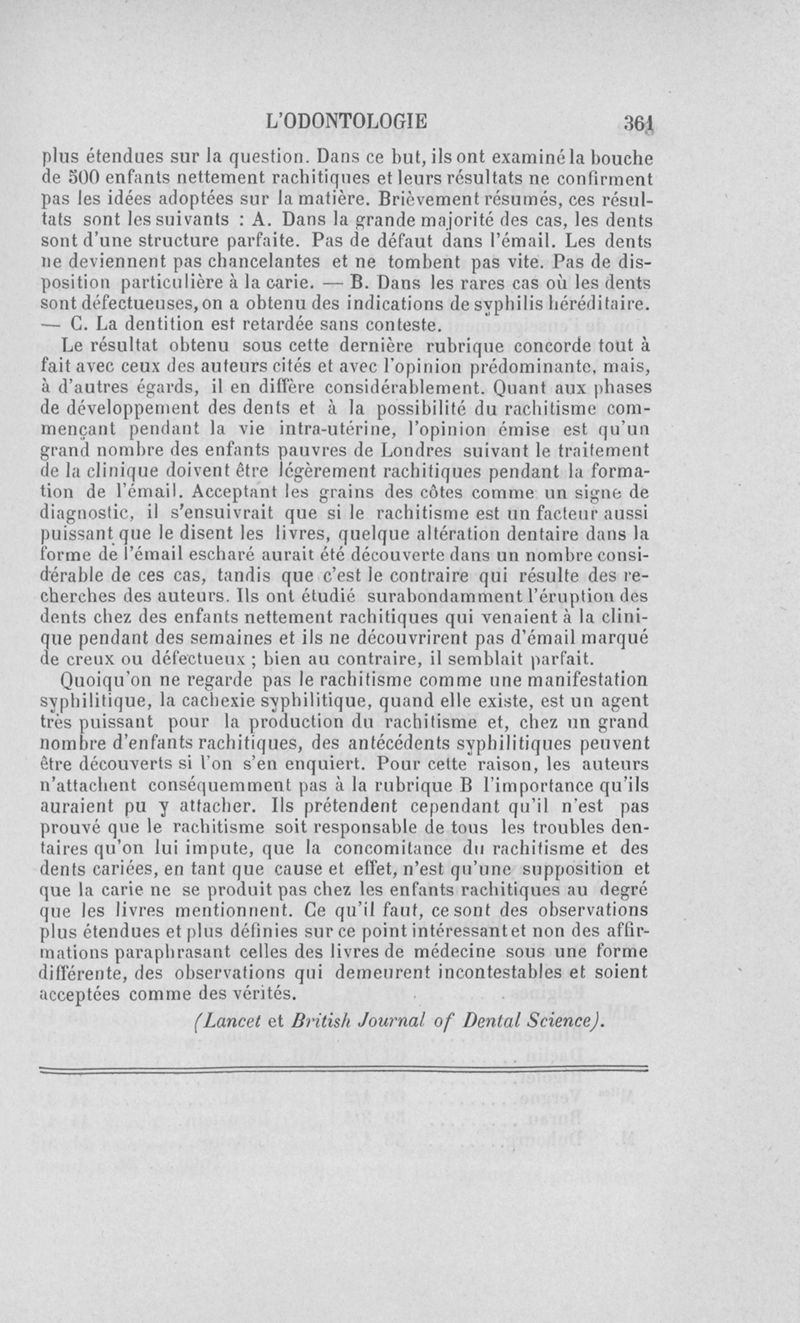 L'ODONTOLOGIE 361

plus étendues sur la question. Dans ce but, ils ont examiné la bouche de 500 enfants nettement rachitiques et leurs résultats ne confirment pas les idées adoptées sur la matière. Brièvement résumés, ces résultats sont les suivants : A. Dans la grande majorité des cas, les dents sont d'une structure parfaite. Pas de défaut dans l'émail. Les dents ne deviennent pas chancelantes et ne tombent pas vite. Pas de disposition particulière à la carie. — B. Dans les rares cas où les dents sont défectueuses, on a obtenu des indications de syphilis héréditaire. — C. La dentition est retardée sans conteste.

Le résultat obtenu sous cette dernière rubrique concorde tout à fait avec ceux des auteurs cités et avec l'opinion prédominante, mais, à d'autres égards, il en diffère considérablement. Quant aux phases de développement des dents et à la possibilité du rachitisme commençant pendant la vie intra-utérine, l'opinion émise est qu'un grand nombre des enfants pauvres de Londres suivant le traitement de la clinique doivent être légèrement rachitiques pendant la formation de l'émail. Acceptant les grains des côtes comme un signe de diagnostic, il s'ensuivrait que si le rachitisme est un facteur aussi puissant que le disent les livres, quelque altération dentaire dans la forme de l'émail escharé aurait été découverte dans un nombre considérable de ces cas, tandis que c'est le contraire qui résulte des recherches des auteurs. Ils ont étudié surabondamment l'éruption des dents chez des enfants nettement rachitiques qui venaient à la clinique pendant des semaines et ils ne découvrirent pas d'émail marqué de creux ou défectueux ; bien au contraire, il semblait parfait.

Quoiqu'on ne regarde pas le rachitisme comme une manifestation syphilitique, la cachexie syphilitique, quand elle existe, est un agent très puissant pour la production du rachitisme et, chez un grand nombre d'enfants rachitiques, des antécédents syphilitiques peuvent être découverts si l'on s'en enquiert. Pour cette raison, les auteurs n'attachent conséquemment pas à la rubrique B l'importance qu'ils auraient pu y attacher. Ils prétendent cependant qu'il n'est pas prouvé que le rachitisme soit responsable de tous les troubles dentaires qu'on lui impute, que la concomitance du rachitisme et des dents cariées, en tant que cause et effet, n'est qu'une supposition et que la carie ne se produit pas chez les enfants rachitiques au degré que les livres mentionnent. Ce qu'il faut, ce sont des observations plus étendues et plus définies sur ce point intéressant et non des affirmations paraphrasant celles des livres de médecine sous une forme différente, des observations qui demeurent incontestables et soient acceptées comme des vérités.

(Lancet et British Journal of Dental Science).